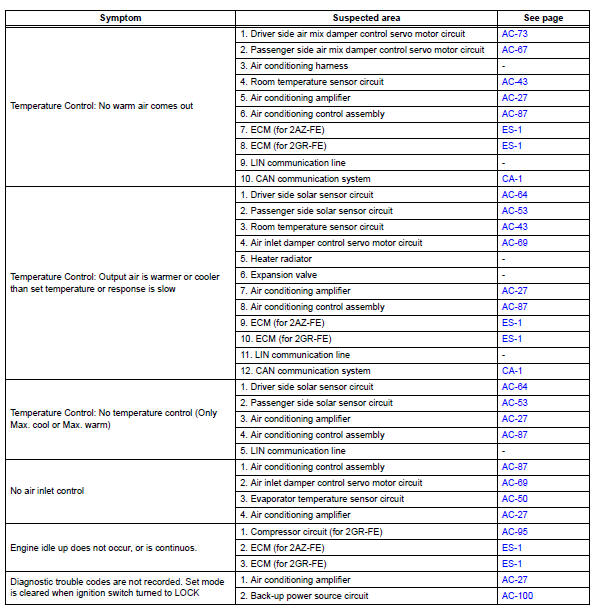 | Symptom | Suspected area | See page |
|---|---|---|
| Temperature Control: No warm air comes out | 1. Driver side air mix damper control servo motor circuit | AC-73 |
| | 2. Passenger side air mix damper control servo motor circuit | AC-67 |
| | 3. Air conditioning harness | - |
| | 4. Room temperature sensor circuit | AC-43 |
| | 5. Air conditioning amplifier | AC-27 |
| | 6. Air conditioning control assembly | AC-87 |
| | 7. ECM (for 2AZ-FE) | ES-1 |
| | 8. ECM (for 2GR-FE) | ES-1 |
| | 9. LIN communication line | - |
| | 10. CAN communication system | CA-1 |
| Temperature Control: Output air is warmer or cooler than set temperature or response is slow | 1. Driver side solar sensor circuit | AC-64 |
| | 2. Passenger side solar sensor circuit | AC-53 |
| | 3. Room temperature sensor circuit | AC-43 |
| | 4. Air inlet damper control servo motor circuit | AC-69 |
| | 5. Heater radiator | - |
| | 6. Expansion valve | - |
| | 7. Air conditioning amplifier | AC-27 |
| | 8. Air conditioning control assembly | AC-87 |
| | 9. ECM (for 2AZ-FE) | ES-1 |
| | 10. ECM (for 2GR-FE) | ES-1 |
| | 11. LIN communication line | - |
| | 12. CAN communication system | CA-1 |
| Temperature Control: No temperature control (Only Max. cool or Max. warm) | 1. Driver side solar sensor circuit | AC-64 |
| | 2. Passenger side solar sensor circuit | AC-53 |
| | 3. Air conditioning amplifier | AC-27 |
| | 4. Air conditioning control assembly | AC-87 |
| | 5. LIN communication line | - |
| No air inlet control | 1. Air conditioning control assembly | AC-87 |
| | 2. Air inlet damper control servo motor circuit | AC-69 |
| | 3. Evaporator temperature sensor circuit | AC-50 |
| | 4. Air conditioning amplifier | AC-27 |
| Engine idle up does not occur, or is continuos. | 1. Compressor circuit (for 2GR-FE) | AC-95 |
| | 2. ECM (for 2AZ-FE) | ES-1 |
| | 3. ECM (for 2GR-FE) | ES-1 |
| Diagnostic trouble codes are not recorded. Set mode is cleared when ignition switch turned to LOCK | 1. Air conditioning amplifier | AC-27 |
| | 2. Back-up power source circuit | AC-100 |